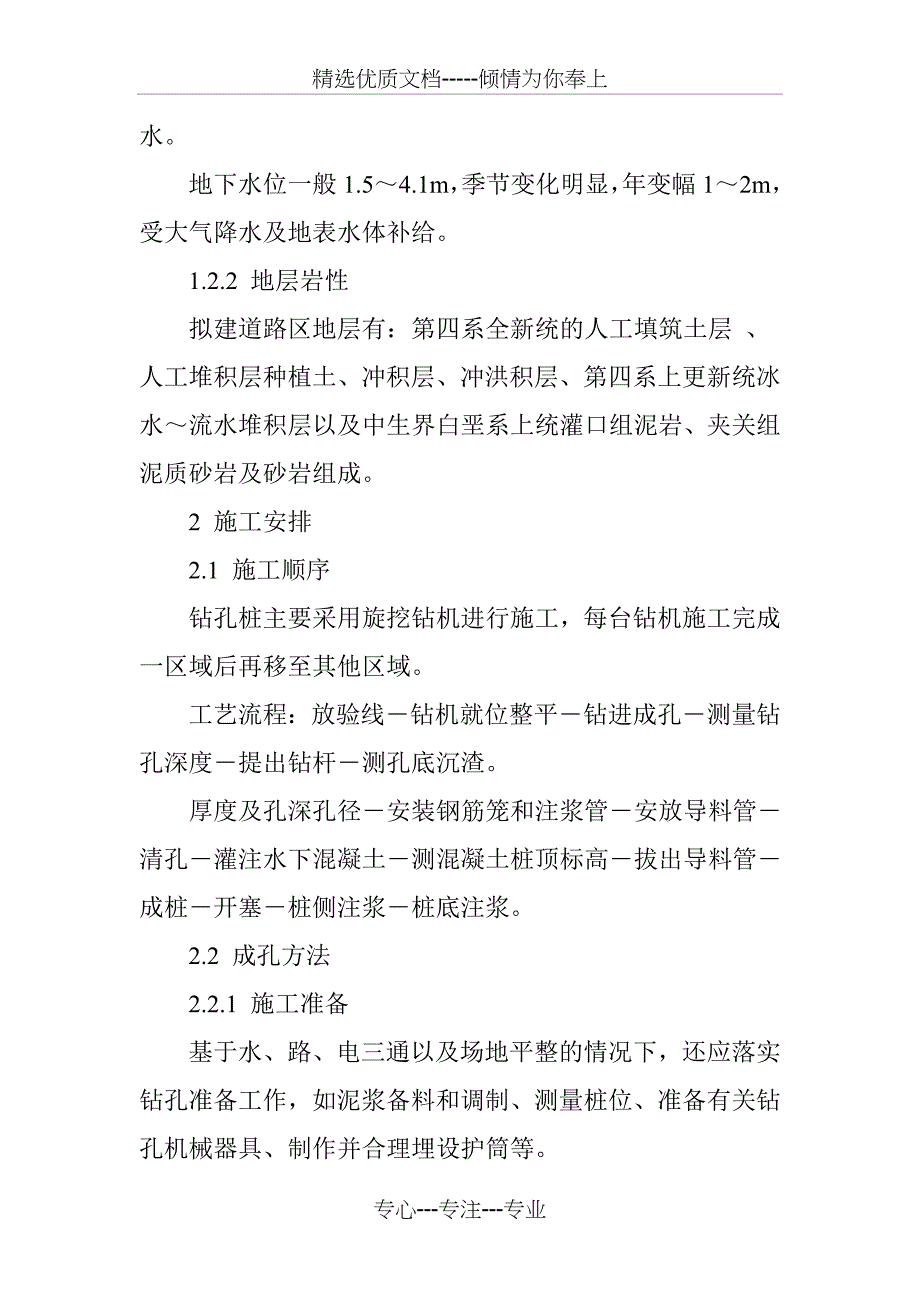 精选优质文档-----倾情为你奉上

水。

地下水位一般 1.5～4.1m，季节变化明显，年变幅 1～2m，受大气降水及地表水体补给。

1.2.2 地层岩性

拟建道路区地层有：第四系全新统的人工填筑土层 、人工堆积层种植土、冲积层、冲洪积层、第四系上更新统冰水～流水堆积层以及中生界白垩系上统灌口组泥岩、夹关组泥质砂岩及砂岩组成。

2 施工安排

2.1 施工顺序

钻孔桩主要采用旋挖钻机进行施工，每台钻机施工完成一区域后再移至其他区域。

工艺流程：放验线－钻机就位整平－钻进成孔－测量钻孔深度－提出钻杆－测孔底沉渣。

厚度及孔深孔径－安装钢筋笼和注浆管－安放导料管－清孔－灌注水下混凝土－测混凝土桩顶标高－拔出导料管－成桩－开塞－桩侧注浆－桩底注浆。

2.2 成孔方法

2.2.1 施工准备

基于水、路、电三通以及场地平整的情况下，还应落实钻孔准备工作，如泥浆备料和调制、测量桩位、准备有关钻孔机械器具、制作并合理埋设护筒等。

专心---专注---专业